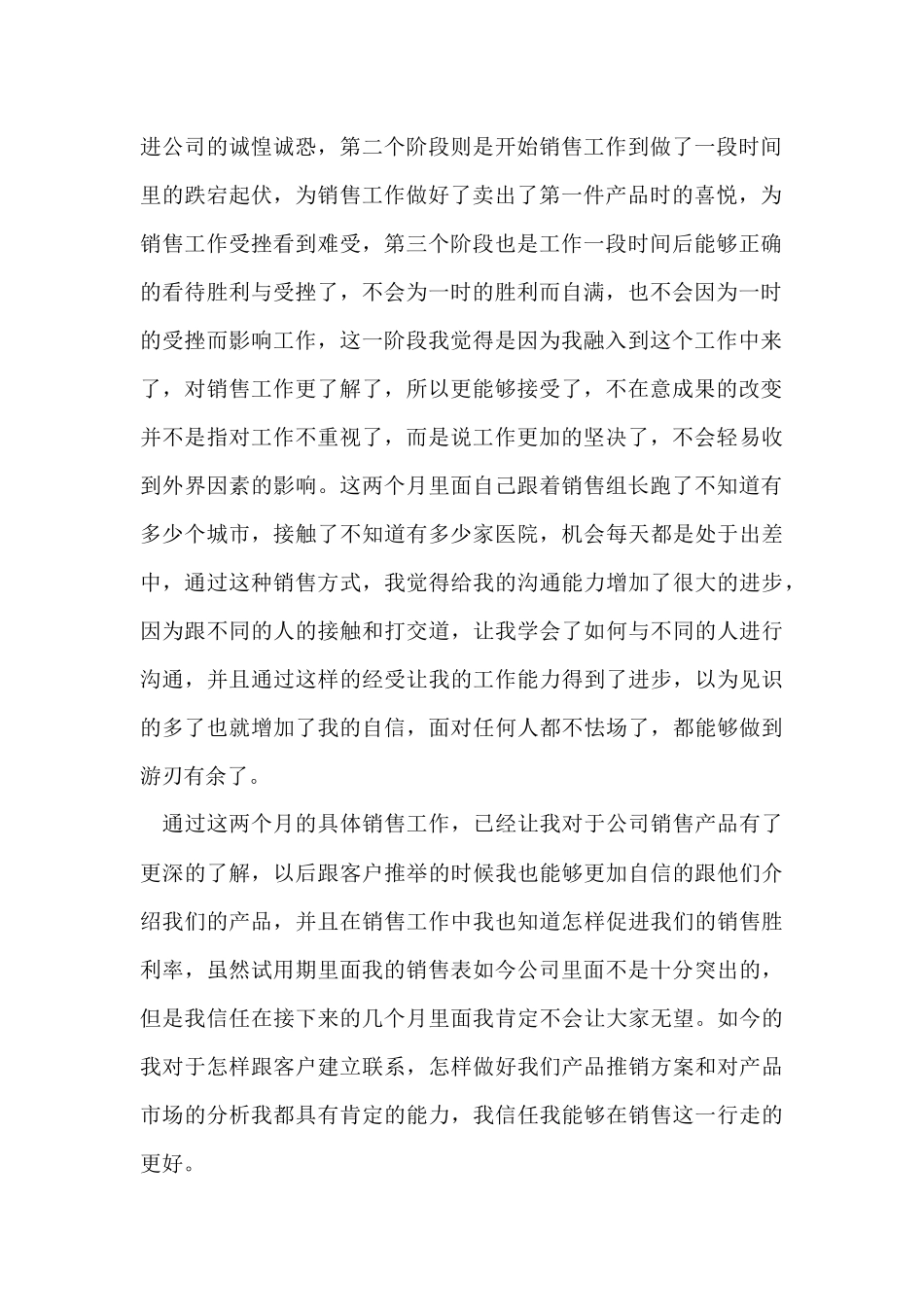 进公司的诚惶诚恐，第二个阶段则是开始销售工作到做了一段时间里的跌宕起伏，为销售工作做好了卖出了第一件产品时的喜悦，为销售工作受挫看到难受，第三个阶段也是工作一段时间后能够正确的看待胜利与受挫了，不会为一时的胜利而自满，也不会因为一时的受挫而影响工作，这一阶段我觉得是因为我融入到这个工作中来了，对销售工作更了解了，所以更能够接受了，不在意成果的改变并不是指对工作不重视了，而是说工作更加的坚决了，不会轻易收到外界因素的影响。这两个月里面自己跟着销售组长跑了不知道有多少个城市，接触了不知道有多少家医院，机会每天都是处于出差中，通过这种销售方式，我觉得给我的沟通能力增加了很大的进步，因为跟不同的人的接触和打交道，让我学会了如何与不同的人进行沟通，并且通过这样的经受让我的工作能力得到了进步，以为见识的多了也就增加了我的自信，面对任何人都不怯场了，都能够做到游刃有余了。

通过这两个月的具体销售工作，已经让我对于公司销售产品有了更深的了解，以后跟客户推举的时候我也能够更加自信的跟他们介绍我们的产品，并且在销售工作中我也知道怎样促进我们的销售胜利率，虽然试用期里面我的销售表如今公司里面不是十分突出的，但是我信任在接下来的几个月里面我肯定不会让大家无望。如今的我对于怎样跟客户建立联系，怎样做好我们产品推销方案和对产品市场的分析我都具有肯定的能力，我信任我能够在销售这一行走的更好。